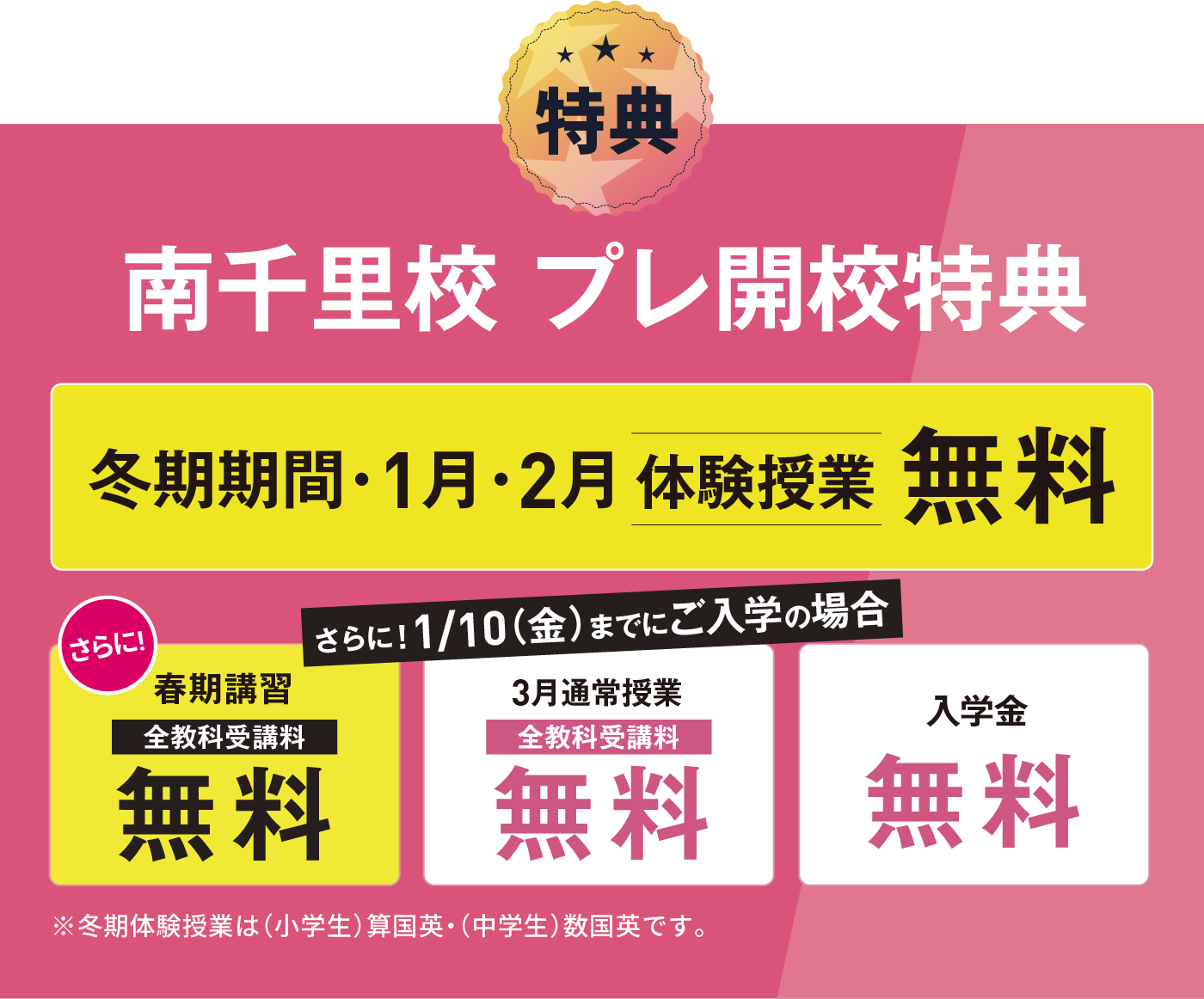 特典

南千里校 プレ開校特典

冬期期間・1月・2月 体験授業 無料

さらに!
春期講習
全教科受講料
無料

さらに！1/10（金）までにご入学の場合

3月通常授業
全教科受講料
無料

入学金
無料

※冬期体験授業は（小学生）算国英・（中学生）数国英です。